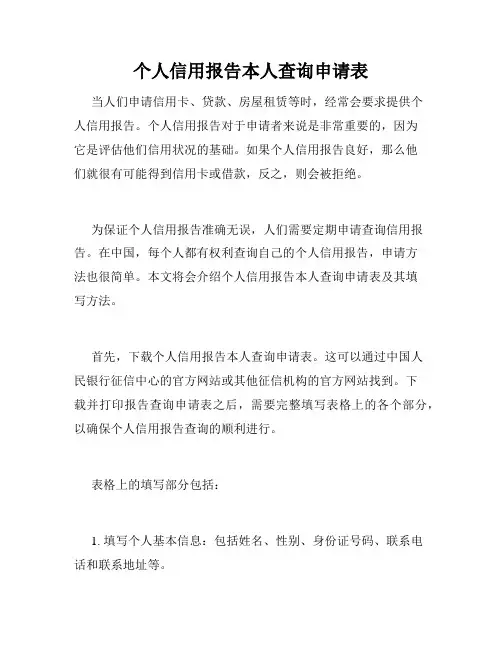 个人信用报告本人查询申请表

当人们申请信用卡、贷款、房屋租赁等时，经常会要求提供个人信用报告。个人信用报告对于申请者来说是非常重要的，因为它是评估他们信用状况的基础。如果个人信用报告良好，那么他们就很有可能得到信用卡或借款，反之，则会被拒绝。

为保证个人信用报告准确无误，人们需要定期申请查询信用报告。在中国，每个人都有权利查询自己的个人信用报告，申请方法也很简单。本文将会介绍个人信用报告本人查询申请表及其填写方法。

首先，下载个人信用报告本人查询申请表。这可以通过中国人民银行征信中心的官方网站或其他征信机构的官方网站找到。下载并打印报告查询申请表之后，需要完整填写表格上的各个部分，以确保个人信用报告查询的顺利进行。

表格上的填写部分包括：

1. 填写个人基本信息：包括姓名、性别、身份证号码、联系电话和联系地址等。